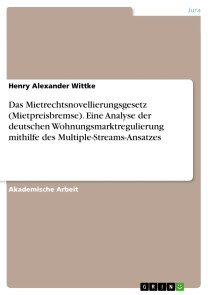 Jura

Henry Alexander Wittke

Das Mietrechtsnovellierungsgesetz (Mietpreisbremse). Eine Analyse der deutschen Wohnungsmarktregulierung mithilfe des Multiple-Streams-Ansatzes

Akademische Arbeit

GRIN